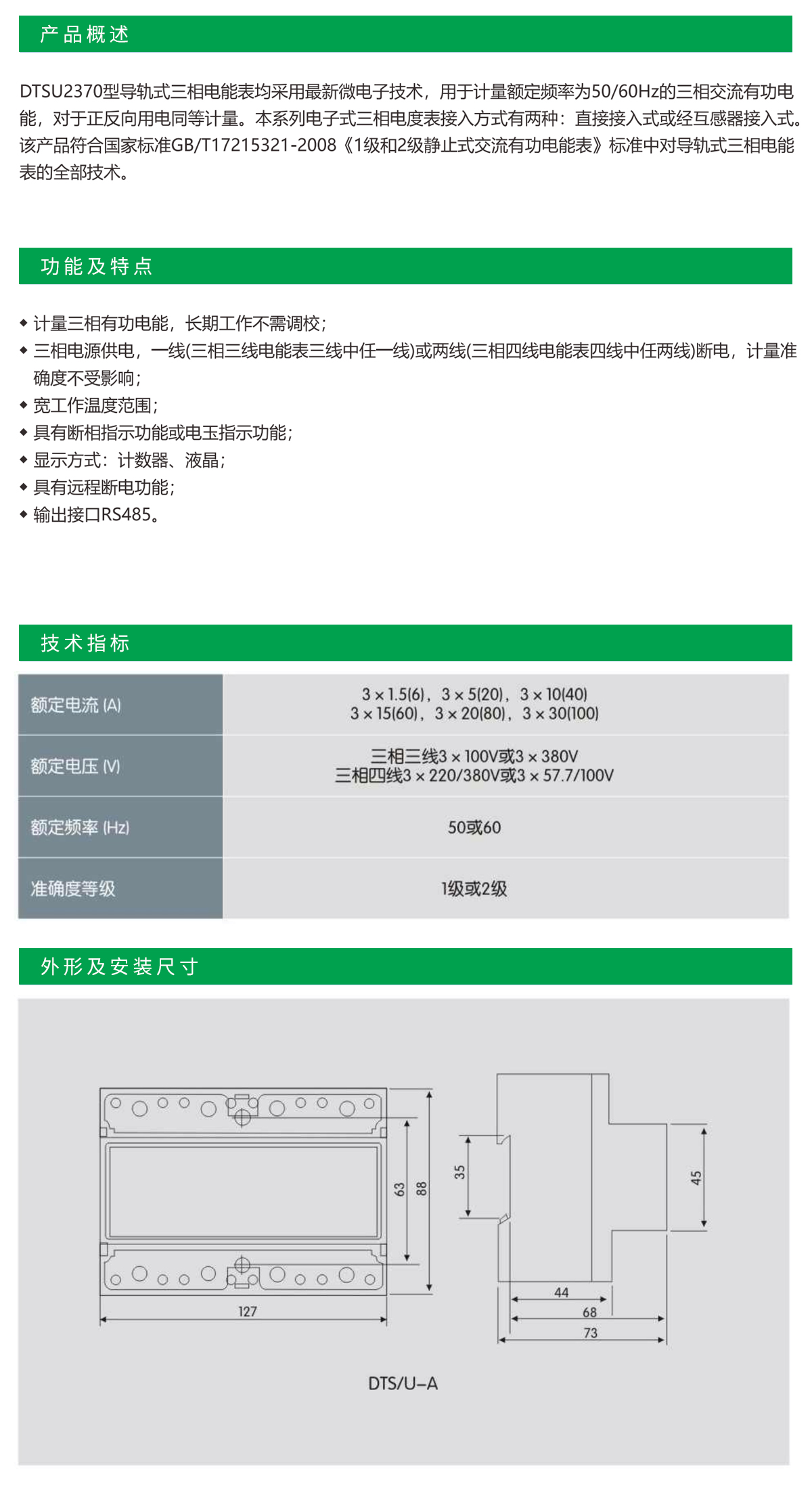 产品概述

DTSU2370型导轨式三相电能表均采用最新微电子技术，用于计量额定频率为50/60Hz的三相交流有功电能，对于正反向用电同等计量。本系列电子式三相电度表接入方式有两种：直接接入式或经互感器接入式。该产品符合国家标准GB/T17215321-2008《1级和2级静止式交流有功电能表》标准中对导轨式三相电能表的全部技术。

功能及特点

◆ 计量三相有功电能，长期工作不需调校；
◆ 三相电源供电，一线(三相三线电能表三线中任一线)或两线(三相四线电能表四线中任两线)断电，计量准确度不受影响；
◆ 宽工作温度范围；
◆ 具有断相指示功能或电玉指示功能；
◆ 显示方式：计数器、液晶；
◆ 具有远程断电功能；
◆ 输出接口RS485。

技术指标

| 额定电流 (A) | 3×1.5(6)，3×5(20)，3×10(40) 3×15(60)，3×20(80)，3×30(100) |
|---|---|
| 额定电压 (V) | 三相三线3×100V或3×380V 三相四线3×220/380V或3×57.7/100V |
| 额定频率 (Hz) | 50或60 |
| 准确度等级 | 1级或2级 |

外形及安装尺寸

63
88
127
35
45
44
68
73

DTS/U–A